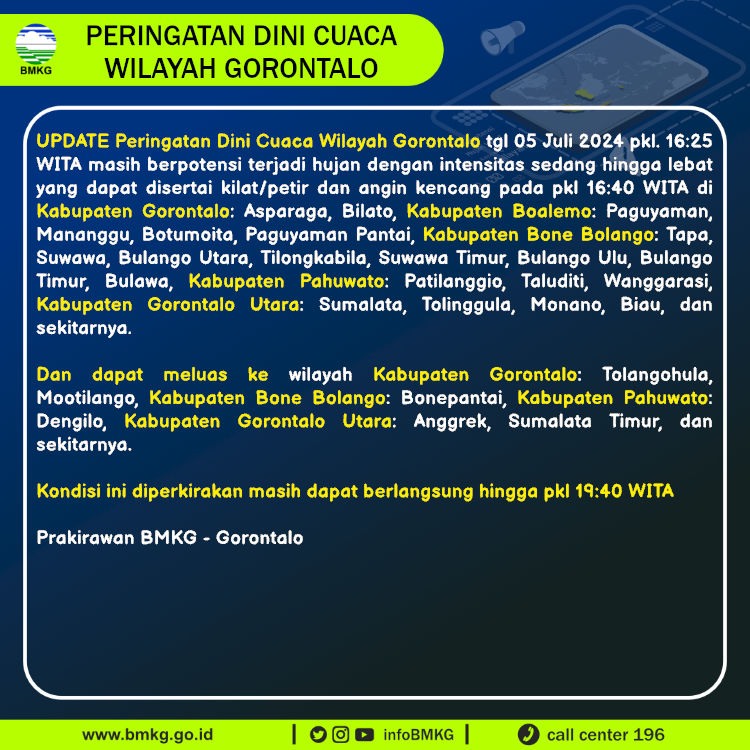 BMKG

PERINGATAN DINI CUACA WILAYAH GORONTALO

UPDATE Peringatan Dini Cuaca Wilayah Gorontalo tgl 05 Juli 2024 pkl. 16:25 WITA masih berpotensi terjadi hujan dengan intensitas sedang hingga lebat yang dapat disertai kilat/petir dan angin kencang pada pkl 16:40 WITA di Kabupaten Gorontalo: Asparaga, Bilato, Kabupaten Boalemo: Paguyaman, Mananggu, Botumoita, Paguyaman Pantai, Kabupaten Bone Bolango: Tapa, Suwawa, Bulango Utara, Tilongkabila, Suwawa Timur, Bulango Ulu, Bulango Timur, Bulawa, Kabupaten Pahuwato: Patilanggio, Taluditi, Wanggarasi, Kabupaten Gorontalo Utara: Sumalata, Tolinggula, Monano, Biau, dan sekitarnya.

Dan dapat meluas ke wilayah Kabupaten Gorontalo: Tolangohula, Mootilango, Kabupaten Bone Bolango: Bonepantai, Kabupaten Pahuwato: Dengilo, Kabupaten Gorontalo Utara: Anggrek, Sumalata Timur, dan sekitarnya.

Kondisi ini diperkirakan masih dapat berlangsung hingga pkl 19:40 WITA

Prakirawan BMKG - Gorontalo

www.bmkg.go.id | infoBMKG | call center 196